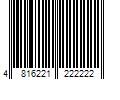 4 816221 222222